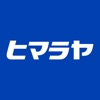 ヒマラヤ